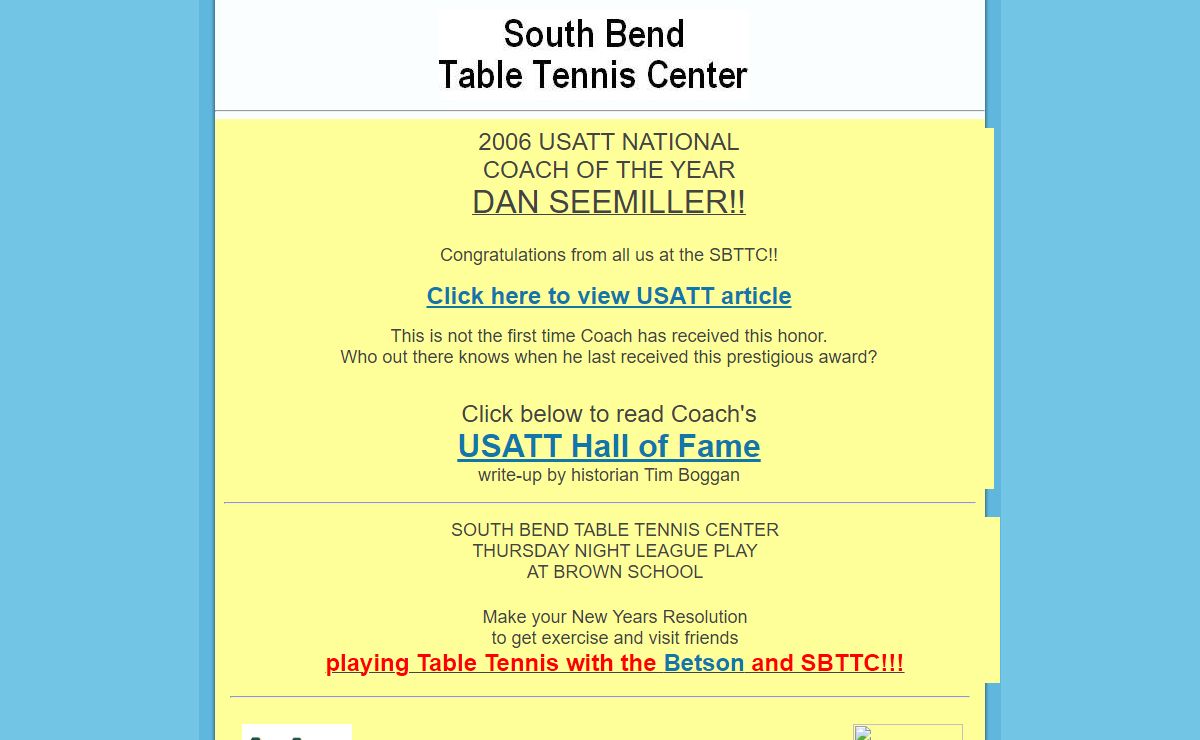 South Bend
Table Tennis Center

2006 USATT NATIONAL
COACH OF THE YEAR
DAN SEEMILLER!!

Congratulations from all us at the SBTTC!!

Click here to view USATT article

This is not the first time Coach has received this honor.
Who out there knows when he last received this prestigious award?

Click below to read Coach's
USATT Hall of Fame
write-up by historian Tim Boggan

SOUTH BEND TABLE TENNIS CENTER
THURSDAY NIGHT LEAGUE PLAY
AT BROWN SCHOOL

Make your New Years Resolution
to get exercise and visit friends
playing Table Tennis with the Betson and SBTTC!!!